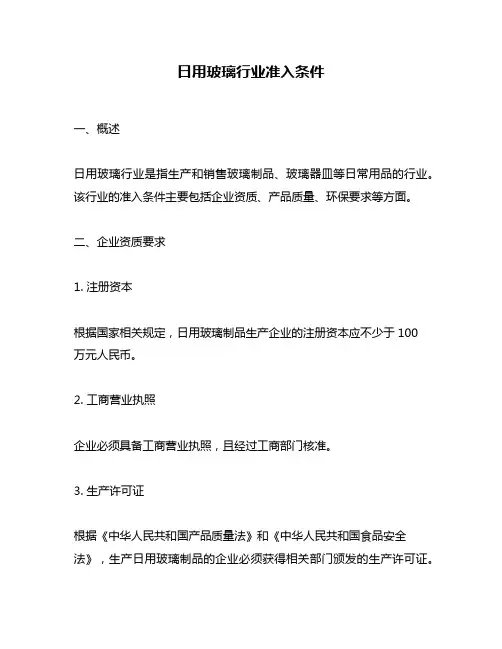 日用玻璃行业准入条件

一、概述

日用玻璃行业是指生产和销售玻璃制品、玻璃器皿等日常用品的行业。该行业的准入条件主要包括企业资质、产品质量、环保要求等方面。

二、企业资质要求

1. 注册资本

根据国家相关规定，日用玻璃制品生产企业的注册资本应不少于 100 万元人民币。

2. 工商营业执照

企业必须具备工商营业执照，且经过工商部门核准。

3. 生产许可证

根据《中华人民共和国产品质量法》和《中华人民共和国食品安全法》，生产日用玻璃制品的企业必须获得相关部门颁发的生产许可证。